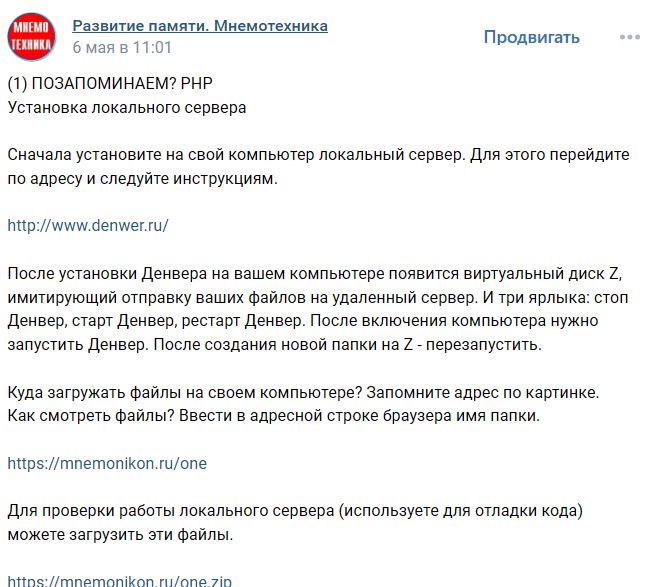 МНЕМО ТЕХНИКА

Развитие памяти. Мнемотехника
6 мая в 11:01

Продвигать

(1) ПОЗАПОМИНАЕМ? PHP
Установка локального сервера

Сначала установите на свой компьютер локальный сервер. Для этого перейдите по адресу и следуйте инструкциям.

http://www.denwer.ru/

После установки Денвера на вашем компьютере появится виртуальный диск Z, имитирующий отправку ваших файлов на удаленный сервер. И три ярлыка: стоп Денвер, старт Денвер, рестарт Денвер. После включения компьютера нужно запустить Денвер. После создания новой папки на Z - перезапустить.

Куда загружать файлы на своем компьютере? Запомните адрес по картинке.
Как смотреть файлы? Ввести в адресной строке браузера имя папки.

https://mnemonikon.ru/one

Для проверки работы локального сервера (используете для отладки кода) можете загрузить эти файлы.

https://mnemonikon.ru/one.zip